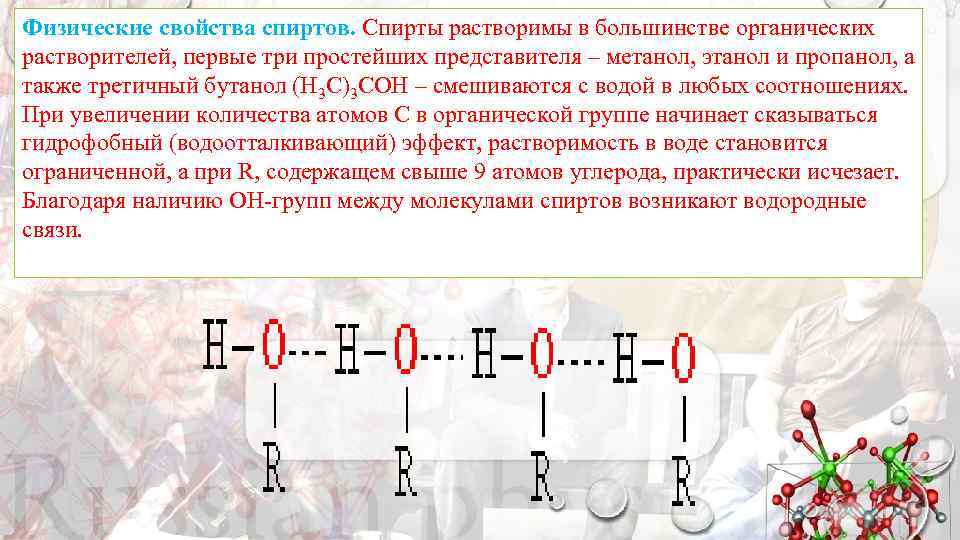 Физические свойства спиртов. Спирты растворимы в большинстве органических растворителей, первые три простейших представителя – метанол, этанол и пропанол, а также третичный бутанол $(H_3C)_3COH$ – смешиваются с водой в любых соотношениях. При увеличении количества атомов С в органической группе начинает сказываться гидрофобный (водоотталкивающий) эффект, растворимость в воде становится ограниченной, а при R, содержащем свыше 9 атомов углерода, практически исчезает. Благодаря наличию ОН-групп между молекулами спиртов возникают водородные связи.

H–O---H–O----H–O----H–O
|
R
|
R
|
R
|
R